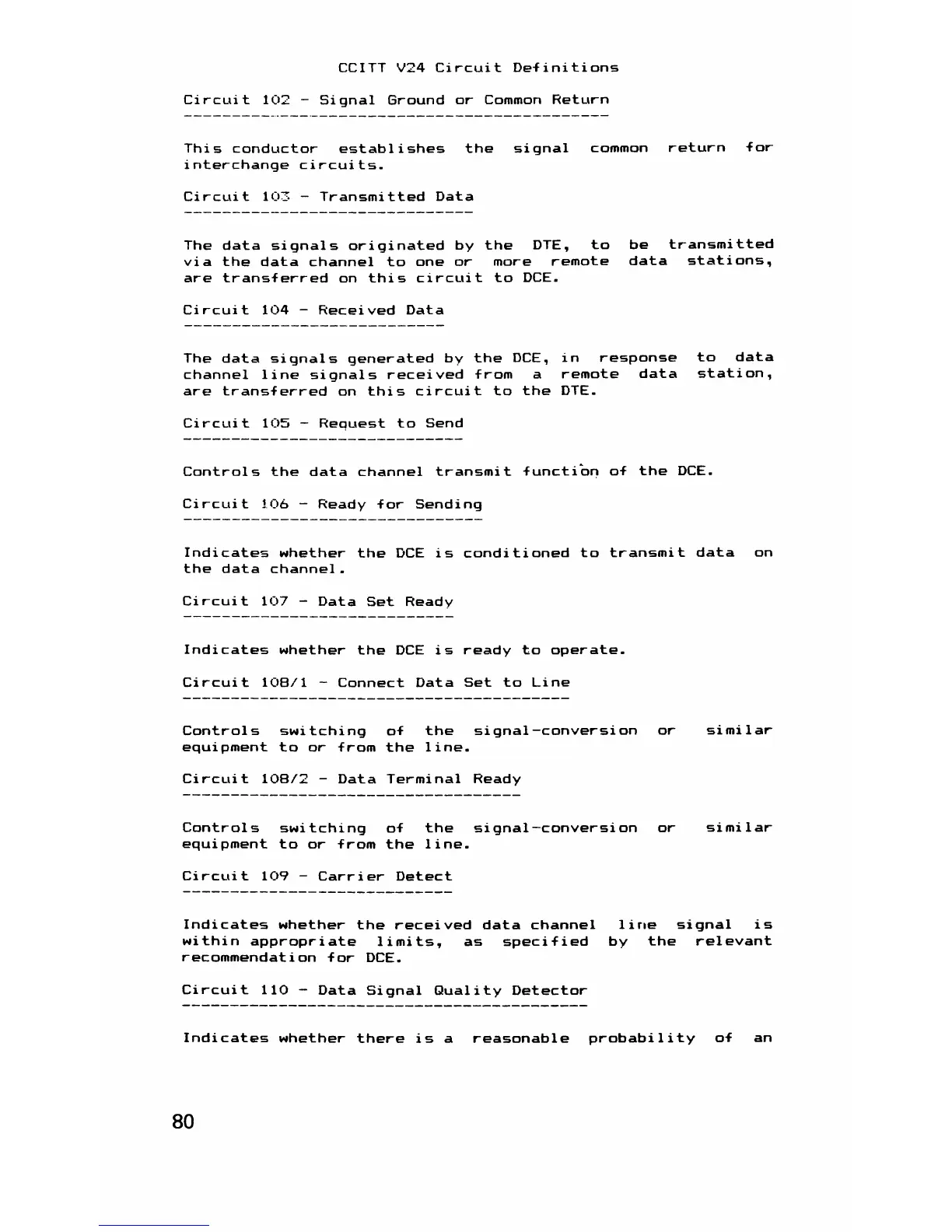 CCITT V24 Circuit Definitions

Circuit 102 - Signal Ground or Common Return

This conductor establishes the signal common return for interchange circuits.

Circuit 103 - Transmitted Data

The data signals originated by the DTE, to be transmitted via the data channel to one or more remote data stations, are transferred on this circuit to DCE.

Circuit 104 - Received Data

The data signals generated by the DCE, in response to data channel line signals received from a remote data station, are transferred on this circuit to the DTE.

Circuit 105 - Request to Send

Controls the data channel transmit function of the DCE.

Circuit 106 - Ready for Sending

Indicates whether the DCE is conditioned to transmit data on the data channel.

Circuit 107 - Data Set Ready

Indicates whether the DCE is ready to operate.

Circuit 108/1 - Connect Data Set to Line

Controls switching of the signal-conversion or similar equipment to or from the line.

Circuit 108/2 - Data Terminal Ready

Controls switching of the signal-conversion or similar equipment to or from the line.

Circuit 109 - Carrier Detect

Indicates whether the received data channel line signal is within appropriate limits, as specified by the relevant recommendation for DCE.

Circuit 110 - Data Signal Quality Detector

Indicates whether there is a reasonable probability of an

80